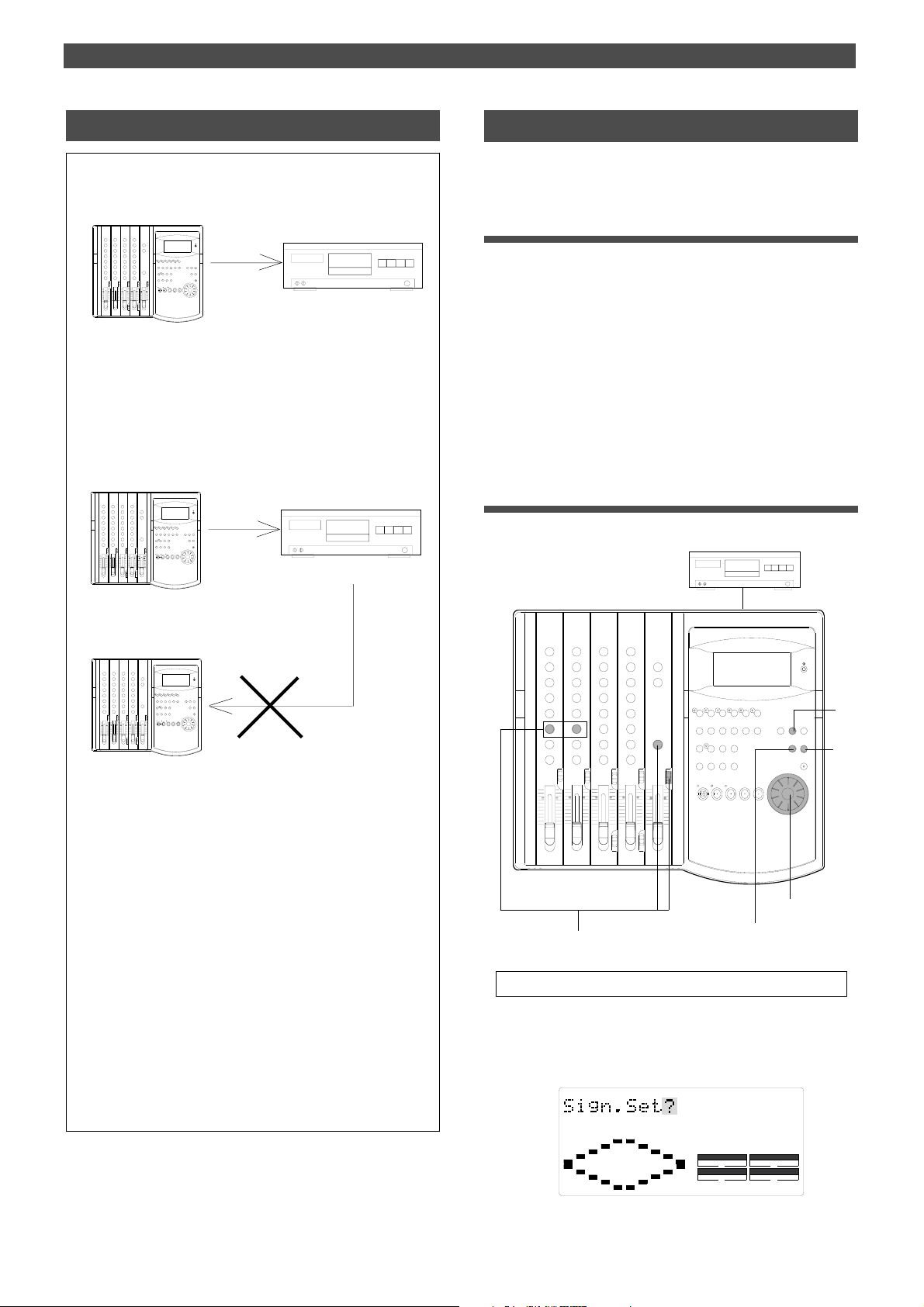 Sign.Set?